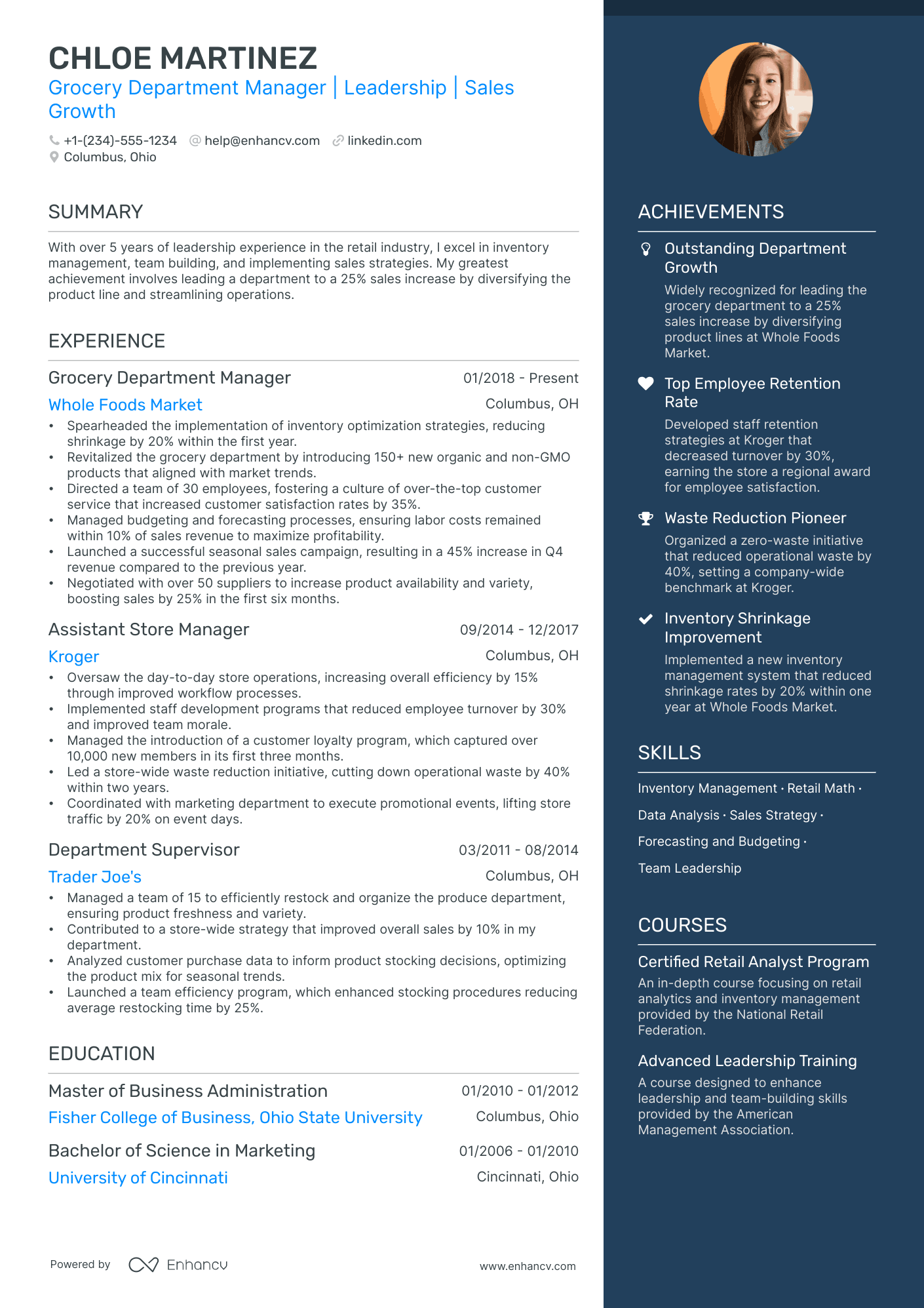 CHLOE MARTINEZ
Grocery Department Manager | Leadership | Sales Growth

+1-(234)-555-1234 help@enhancv.com linkedin.com
Columbus, Ohio

SUMMARY

With over 5 years of leadership experience in the retail industry, I excel in inventory management, team building, and implementing sales strategies. My greatest achievement involves leading a department to a 25% sales increase by diversifying the product line and streamlining operations.

EXPERIENCE

Grocery Department Manager
01/2018 - Present
Whole Foods Market
Columbus, OH
• Spearheaded the implementation of inventory optimization strategies, reducing shrinkage by 20% within the first year.
• Revitalized the grocery department by introducing 150+ new organic and non-GMO products that aligned with market trends.
• Directed a team of 30 employees, fostering a culture of over-the-top customer service that increased customer satisfaction rates by 35%.
• Managed budgeting and forecasting processes, ensuring labor costs remained within 10% of sales revenue to maximize profitability.
• Launched a successful seasonal sales campaign, resulting in a 45% increase in Q4 revenue compared to the previous year.
• Negotiated with over 50 suppliers to increase product availability and variety, boosting sales by 25% in the first six months.

Assistant Store Manager
09/2014 - 12/2017
Kroger
Columbus, OH
• Oversaw the day-to-day store operations, increasing overall efficiency by 15% through improved workflow processes.
• Implemented staff development programs that reduced employee turnover by 30% and improved team morale.
• Managed the introduction of a customer loyalty program, which captured over 10,000 new members in its first three months.
• Led a store-wide waste reduction initiative, cutting down operational waste by 40% within two years.
• Coordinated with marketing department to execute promotional events, lifting store traffic by 20% on event days.

Department Supervisor
03/2011 - 08/2014
Trader Joe's
Columbus, OH
• Managed a team of 15 to efficiently restock and organize the produce department, ensuring product freshness and variety.
• Contributed to a store-wide strategy that improved overall sales by 10% in my department.
• Analyzed customer purchase data to inform product stocking decisions, optimizing the product mix for seasonal trends.
• Launched a team efficiency program, which enhanced stocking procedures reducing average restocking time by 25%.

EDUCATION

Master of Business Administration
01/2010 - 01/2012
Fisher College of Business, Ohio State University
Columbus, Ohio

Bachelor of Science in Marketing
01/2006 - 01/2010
University of Cincinnati
Cincinnati, Ohio

Powered by Enhancv
www.enhancv.com

ACHIEVEMENTS

Outstanding Department Growth
Widely recognized for leading the grocery department to a 25% sales increase by diversifying product lines at Whole Foods Market.

Top Employee Retention Rate
Developed staff retention strategies at Kroger that decreased turnover by 30%, earning the store a regional award for employee satisfaction.

Waste Reduction Pioneer
Organized a zero-waste initiative that reduced operational waste by 40%, setting a company-wide benchmark at Kroger.

Inventory Shrinkage Improvement
Implemented a new inventory management system that reduced shrinkage rates by 20% within one year at Whole Foods Market.

SKILLS

Inventory Management · Retail Math · Data Analysis · Sales Strategy · Forecasting and Budgeting · Team Leadership

COURSES

Certified Retail Analyst Program
An in-depth course focusing on retail analytics and inventory management provided by the National Retail Federation.

Advanced Leadership Training
A course designed to enhance leadership and team-building skills provided by the American Management Association.